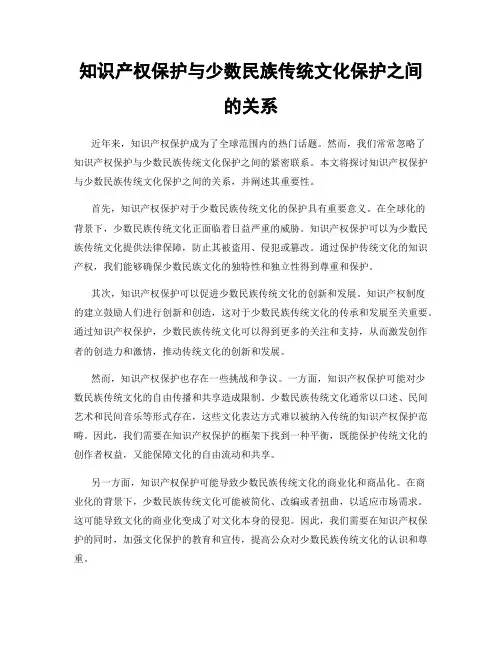 知识产权保护与少数民族传统文化保护之间的关系

近年来，知识产权保护成为了全球范围内的热门话题。然而，我们常常忽略了知识产权保护与少数民族传统文化保护之间的紧密联系。本文将探讨知识产权保护与少数民族传统文化保护之间的关系，并阐述其重要性。

首先，知识产权保护对于少数民族传统文化的保护具有重要意义。在全球化的背景下，少数民族传统文化正面临着日益严重的威胁。知识产权保护可以为少数民族传统文化提供法律保障，防止其被盗用、侵犯或篡改。通过保护传统文化的知识产权，我们能够确保少数民族文化的独特性和独立性得到尊重和保护。

其次，知识产权保护可以促进少数民族传统文化的创新和发展。知识产权制度的建立鼓励人们进行创新和创造，这对于少数民族传统文化的传承和发展至关重要。通过知识产权保护，少数民族传统文化可以得到更多的关注和支持，从而激发创作者的创造力和激情，推动传统文化的创新和发展。

然而，知识产权保护也存在一些挑战和争议。一方面，知识产权保护可能对少数民族传统文化的自由传播和共享造成限制。少数民族传统文化通常以口述、民间艺术和民间音乐等形式存在，这些文化表达方式难以被纳入传统的知识产权保护范畴。因此，我们需要在知识产权保护的框架下找到一种平衡，既能保护传统文化的创作者权益，又能保障文化的自由流动和共享。

另一方面，知识产权保护可能导致少数民族传统文化的商业化和商品化。在商业化的背景下，少数民族传统文化可能被简化、改编或者扭曲，以适应市场需求。这可能导致文化的商业化变成了对文化本身的侵犯。因此，我们需要在知识产权保护的同时，加强文化保护的教育和宣传，提高公众对少数民族传统文化的认识和尊重。